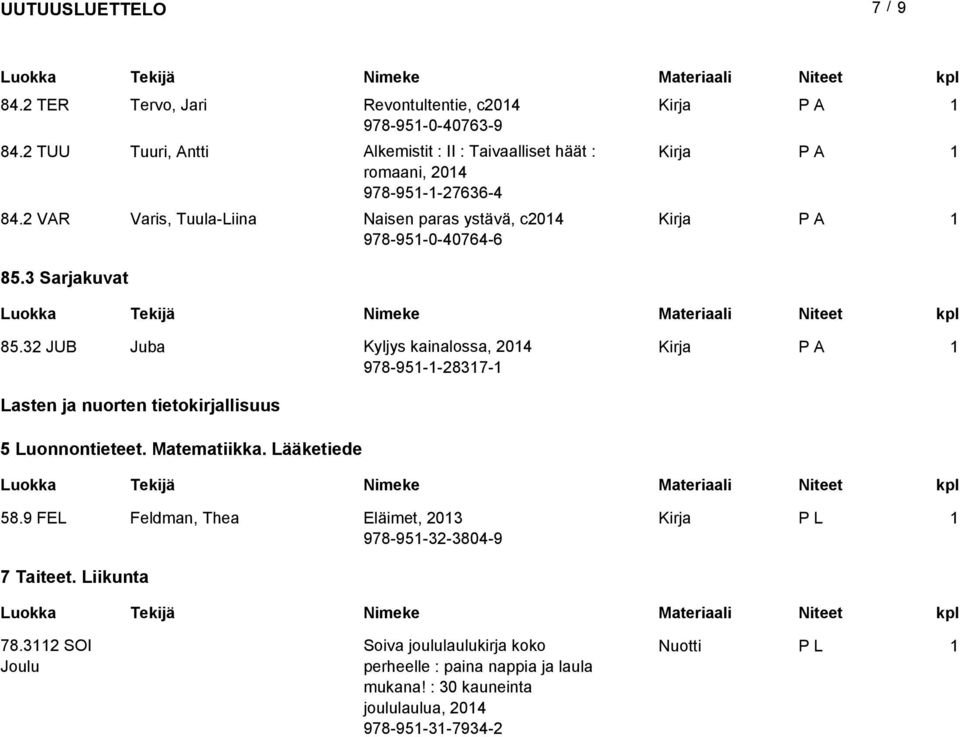 UUTUUSLUETTELO

7 / 9

| Luokka | Tekijä | Nimeke | Materiaali | Niteet | kpl |
|---|---|---|---|---|---|
| 84.2 TER | Tervo, Jari | Revontultentie, c2014 978-951-0-40763-9 | Kirja | P A | 1 |
| 84.2 TUU | Tuuri, Antti | Alkemistit : II : Taivaalliset häät : romaani, 2014 978-951-1-27636-4 | Kirja | P A | 1 |
| 84.2 VAR | Varis, Tuula-Liina | Naisen paras ystävä, c2014 978-951-0-40764-6 | Kirja | P A | 1 |

85.3 Sarjakuvat

| Luokka | Tekijä | Nimeke | Materiaali | Niteet | kpl |
|---|---|---|---|---|---|
| 85.32 JUB | Juba | Kyljys kainalossa, 2014 978-951-1-28317-1 | Kirja | P A | 1 |

Lasten ja nuorten tietokirjallisuus

5 Luonnontieteet. Matematiikka. Lääketiede

| Luokka | Tekijä | Nimeke | Materiaali | Niteet | kpl |
|---|---|---|---|---|---|
| 58.9 FEL | Feldman, Thea | Eläimet, 2013 978-951-32-3804-9 | Kirja | P L | 1 |

7 Taiteet. Liikunta

| Luokka | Tekijä | Nimeke | Materiaali | Niteet | kpl |
|---|---|---|---|---|---|
| 78.3112 SOI Joulu | | Soiva joululaulukirja koko perheelle : paina nappia ja laula mukana! : 30 kauneinta joululaulua, 2014 978-951-31-7934-2 | Nuotti | P L | 1 |